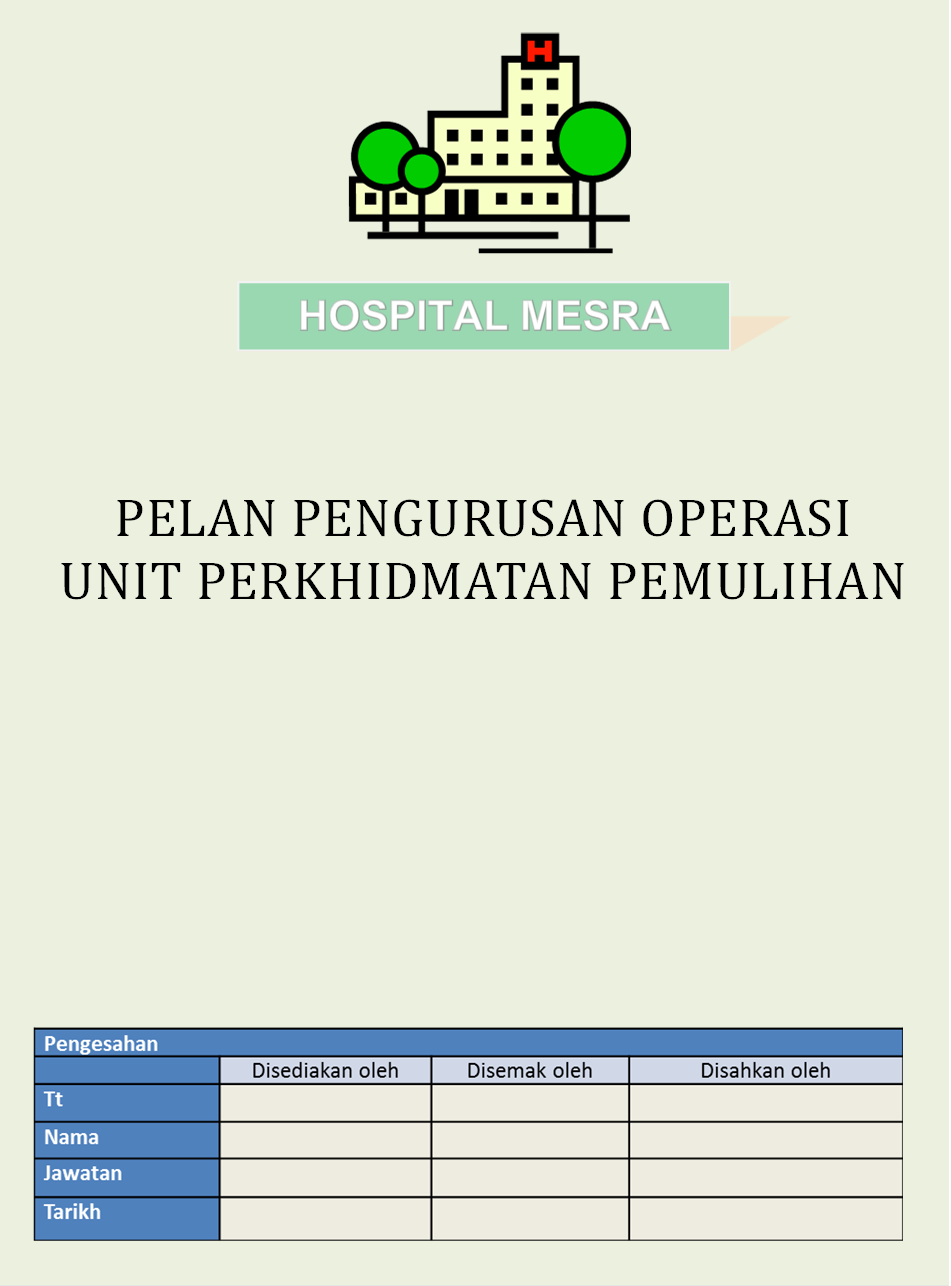 H

HOSPITAL MESRA

PELAN PENGURUSAN OPERASI
UNIT PERKHIDMATAN PEMULIHAN

Pengesahan

| | Disediakan oleh | Disemak oleh | Disahkan oleh |
|---|---|---|---|
| Tt | | | |
| Nama | | | |
| Jawatan | | | |
| Tarikh | | | |